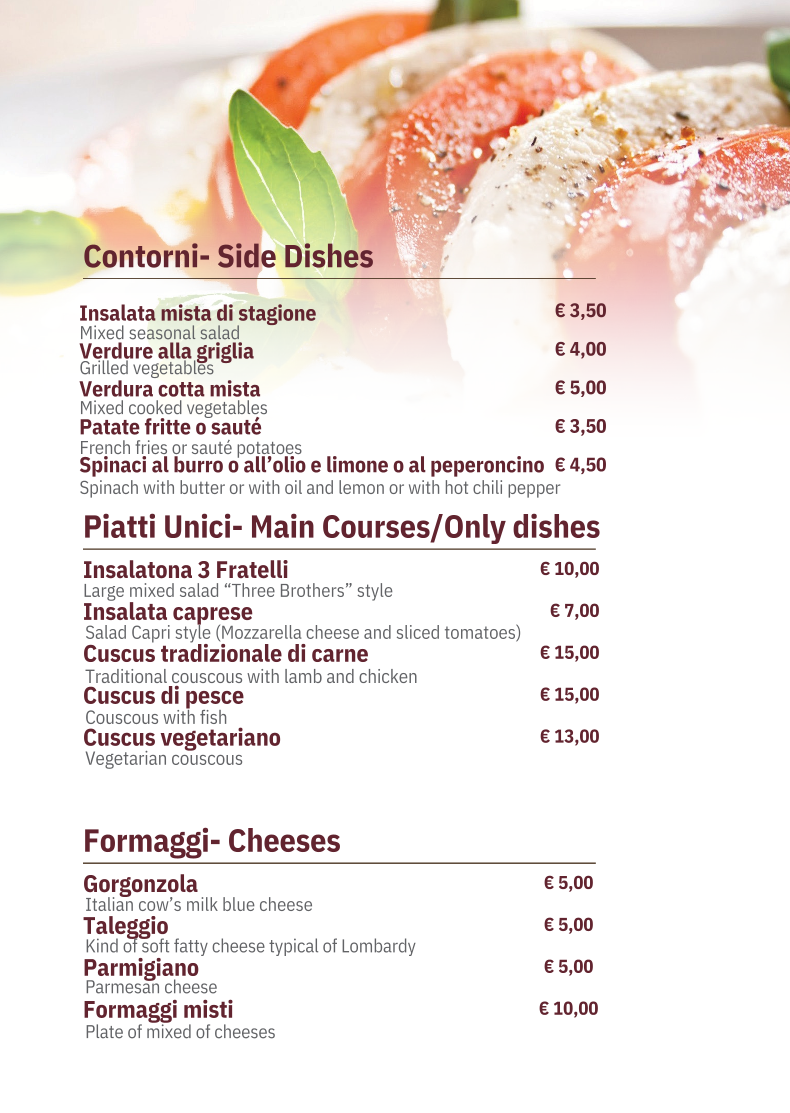 Contorni- Side Dishes

Insalata mista di stagione € 3,50
Mixed seasonal salad
Verdure alla griglia € 4,00
Grilled vegetables
Verdura cotta mista € 5,00
Mixed cooked vegetables
Patate fritte o sauté € 3,50
French fries or sauté potatoes
Spinaci al burro o all'olio e limone o al peperoncino € 4,50
Spinach with butter or with oil and lemon or with hot chili pepper

Piatti Unici- Main Courses/Only dishes

Insalatona 3 Fratelli € 10,00
Large mixed salad "Three Brothers" style
Insalata caprese € 7,00
Salad Capri style (Mozzarella cheese and sliced tomatoes)
Cuscus tradizionale di carne € 15,00
Traditional couscous with lamb and chicken
Cuscus di pesce € 15,00
Couscous with fish
Cuscus vegetariano € 13,00
Vegetarian couscous

Formaggi- Cheeses

Gorgonzola € 5,00
Italian cow's milk blue cheese
Taleggio € 5,00
Kind of soft fatty cheese typical of Lombardy
Parmigiano € 5,00
Parmesan cheese
Formaggi misti € 10,00
Plate of mixed of cheeses